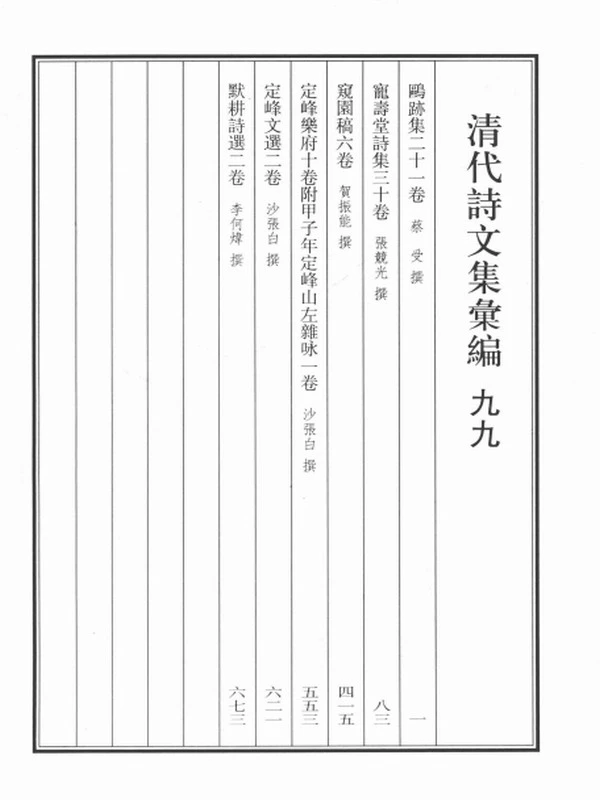 清代詩文集彙編　九九

鷗跡集二十一卷　蔡受撰　一

寵壽堂詩集三十卷　張競光撰　八三

窺園稿六卷　賀振能撰　四一五

定峰樂府十卷附甲子年定峰山左雜咏一卷　沙張白撰　五五三

定峰文選二卷　沙張白撰　六二一

默耕詩選二卷　李何煒撰　六七三